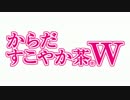 からだ
すこやか茶W